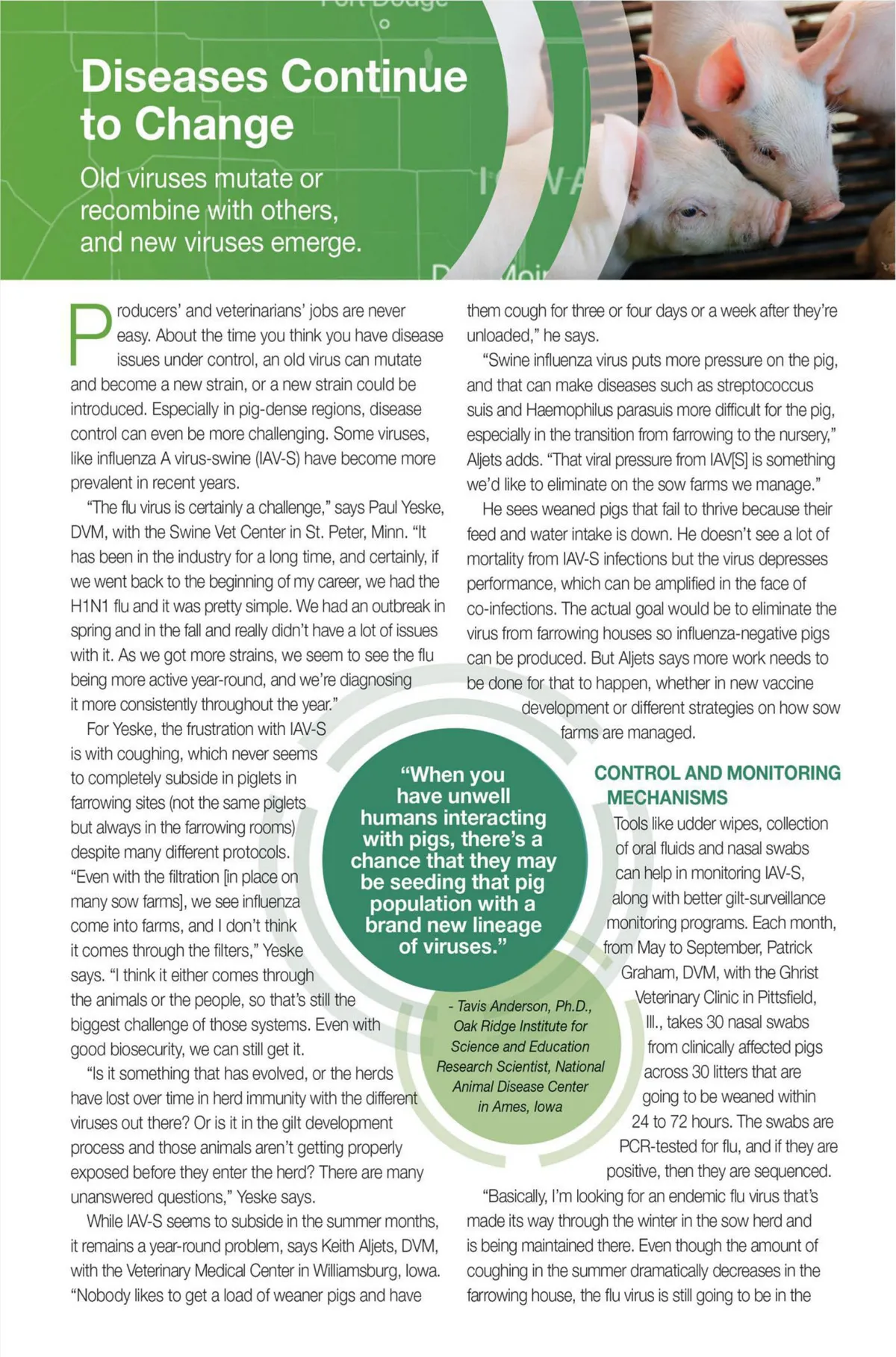 Diseases Continue to Change

Old viruses mutate or recombine with others, and new viruses emerge.

Producers' and veterinarians' jobs are never easy. About the time you think you have disease issues under control, an old virus can mutate and become a new strain, or a new strain could be introduced. Especially in pig-dense regions, disease control can even be more challenging. Some viruses, like influenza A virus-swine (IAV-S) have become more prevalent in recent years.

"The flu virus is certainly a challenge," says Paul Yeske, DVM, with the Swine Vet Center in St. Peter, Minn. "It has been in the industry for a long time, and certainly, if we went back to the beginning of my career, we had the H1N1 flu and it was pretty simple. We had an outbreak in spring and in the fall and really didn't have a lot of issues with it. As we got more strains, we seem to see the flu being more active year-round, and we're diagnosing it more consistently throughout the year."

For Yeske, the frustration with IAV-S is with coughing, which never seems to completely subside in piglets in farrowing sites (not the same piglets but always in the farrowing rooms) despite many different protocols. "Even with the filtration [in place on many sow farms], we see influenza come into farms, and I don't think it comes through the filters," Yeske says. "I think it either comes through the animals or the people, so that's still the biggest challenge of those systems. Even with good biosecurity, we can still get it.

"Is it something that has evolved, or the herds have lost over time in herd immunity with the different viruses out there? Or is it in the gilt development process and those animals aren't getting properly exposed before they enter the herd? There are many unanswered questions," Yeske says.

While IAV-S seems to subside in the summer months, it remains a year-round problem, says Keith Aljets, DVM, with the Veterinary Medical Center in Williamsburg, Iowa. "Nobody likes to get a load of weaner pigs and have them cough for three or four days or a week after they're unloaded," he says.

"Swine influenza virus puts more pressure on the pig, and that can make diseases such as streptococcus suis and Haemophilus parasuis more difficult for the pig, especially in the transition from farrowing to the nursery," Aljets adds. "That viral pressure from IAV[S] is something we'd like to eliminate on the sow farms we manage."

He sees weaned pigs that fail to thrive because their feed and water intake is down. He doesn't see a lot of mortality from IAV-S infections but the virus depresses performance, which can be amplified in the face of co-infections. The actual goal would be to eliminate the virus from farrowing houses so influenza-negative pigs can be produced. But Aljets says more work needs to be done for that to happen, whether in new vaccine development or different strategies on how sow farms are managed.

"When you have unwell humans interacting with pigs, there's a chance that they may be seeding that pig population with a brand new lineage of viruses."

- Tavis Anderson, Ph.D., Oak Ridge Institute for Science and Education Research Scientist, National Animal Disease Center in Ames, Iowa

CONTROL AND MONITORING MECHANISMS

Tools like udder wipes, collection of oral fluids and nasal swabs can help in monitoring IAV-S, along with better gilt-surveillance monitoring programs. Each month, from May to September, Patrick Graham, DVM, with the Ghrist Veterinary Clinic in Pittsfield, Ill., takes 30 nasal swabs from clinically affected pigs across 30 litters that are going to be weaned within 24 to 72 hours. The swabs are PCR-tested for flu, and if they are positive, then they are sequenced.

"Basically, I'm looking for an endemic flu virus that's made its way through the winter in the sow herd and is being maintained there. Even though the amount of coughing in the summer dramatically decreases in the farrowing house, the flu virus is still going to be in the